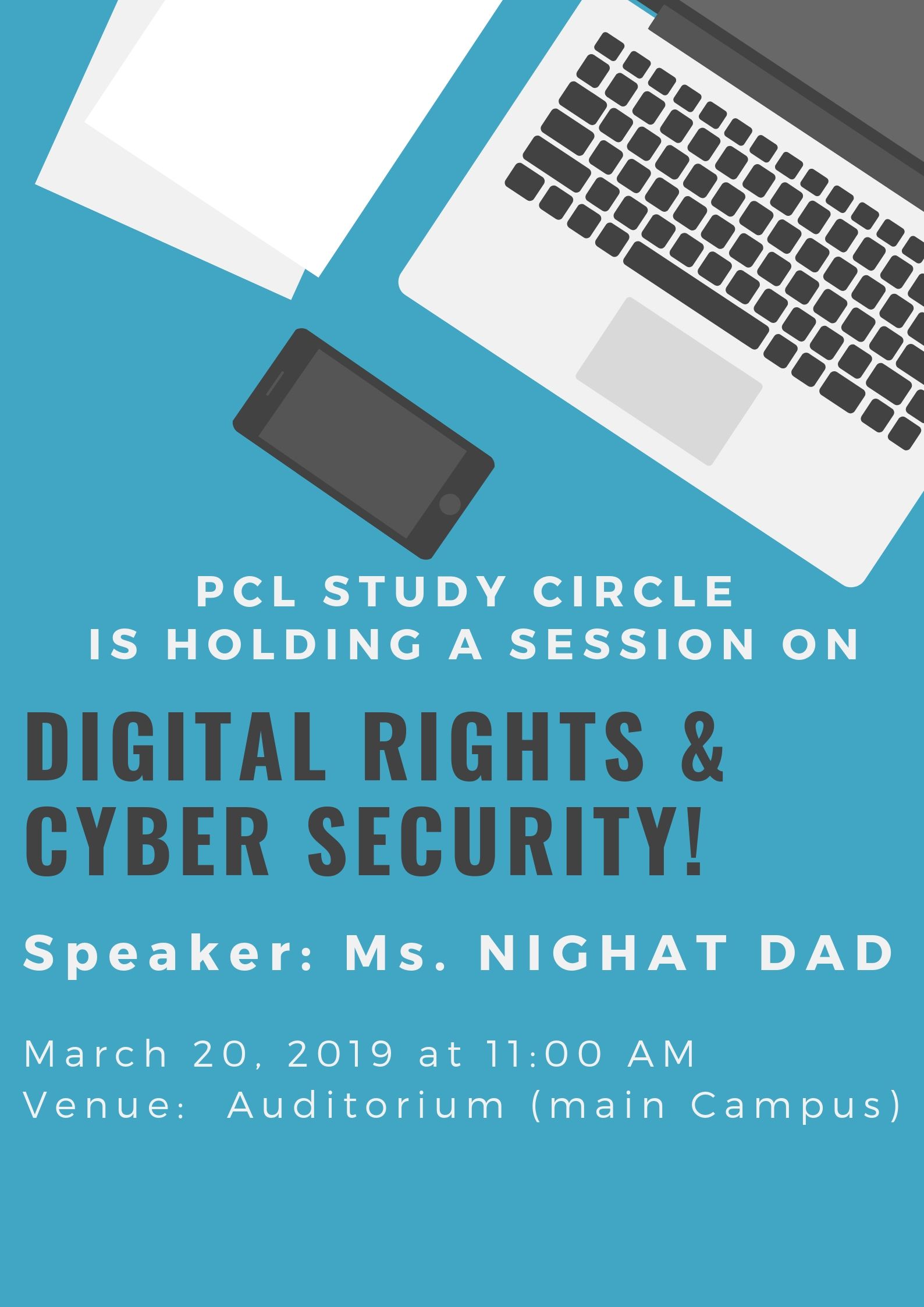 PCL STUDY CIRCLE
IS HOLDING A SESSION ON

DIGITAL RIGHTS & CYBER SECURITY!

Speaker: Ms. NIGHAT DAD

March 20, 2019 at 11:00 AM
Venue: Auditorium (main Campus)